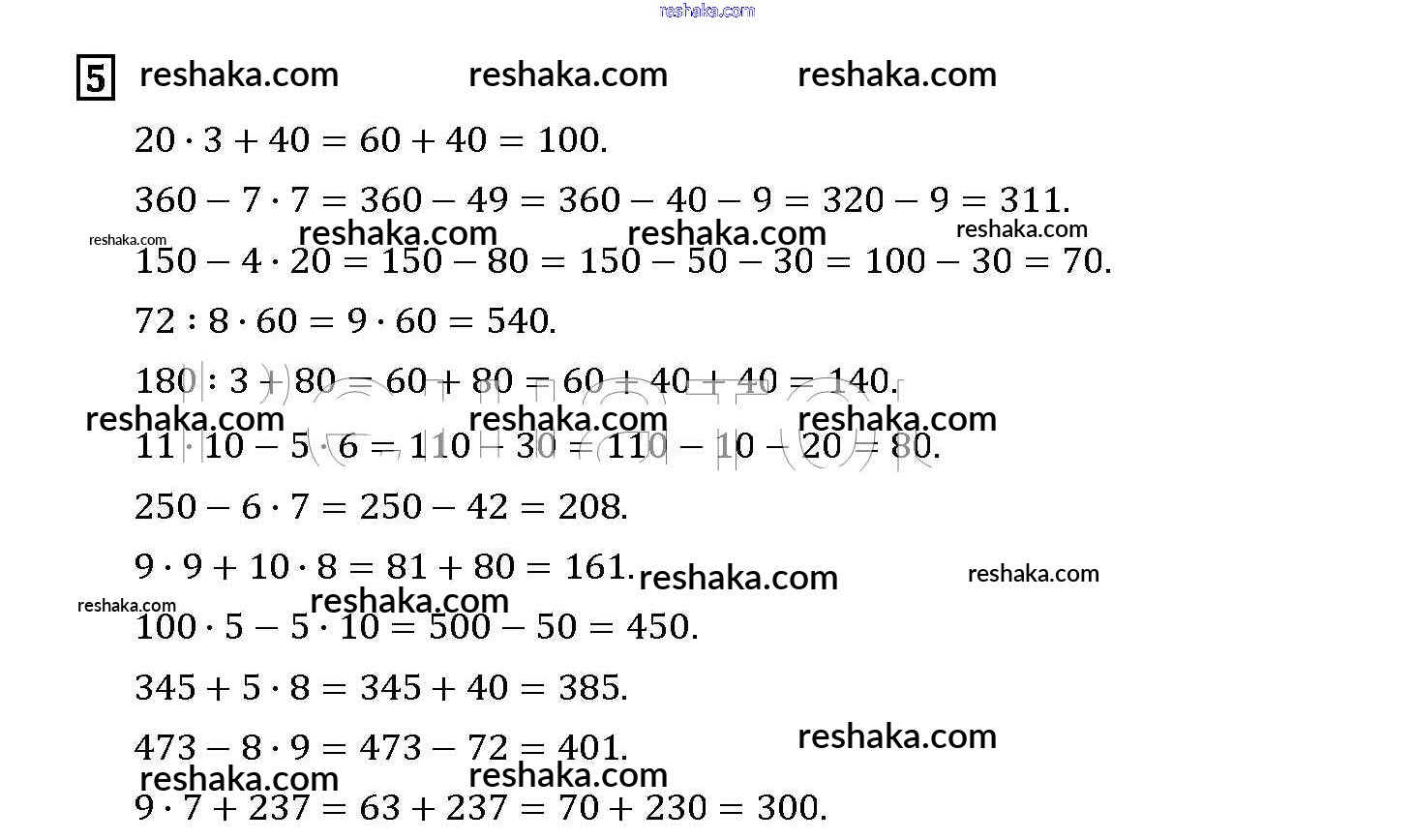 reshaka.com

5 reshaka.com reshaka.com reshaka.com

$20 \cdot 3 + 40 = 60 + 40 = 100.$

$360 - 7 \cdot 7 = 360 - 49 = 360 - 40 - 9 = 320 - 9 = 311.$

reshaka.com reshaka.com reshaka.com reshaka.com

$150 - 4 \cdot 20 = 150 - 80 = 150 - 50 - 30 = 100 - 30 = 70.$

$72 : 8 \cdot 60 = 9 \cdot 60 = 540.$

$180 : 3 + 80 = 60 + 80 = 60 + 40 + 40 = 140.$

reshaka.com reshaka.com reshaka.com

$11 \cdot 10 - 5 \cdot 6 = 110 - 30 = 110 - 10 - 20 = 80.$

$250 - 6 \cdot 7 = 250 - 42 = 208.$

$9 \cdot 9 + 10 \cdot 8 = 81 + 80 = 161.$ reshaka.com reshaka.com

reshaka.com reshaka.com

$100 \cdot 5 - 5 \cdot 10 = 500 - 50 = 450.$

$345 + 5 \cdot 8 = 345 + 40 = 385.$

$473 - 8 \cdot 9 = 473 - 72 = 401.$ reshaka.com

reshaka.com reshaka.com

$9 \cdot 7 + 237 = 63 + 237 = 70 + 230 = 300.$